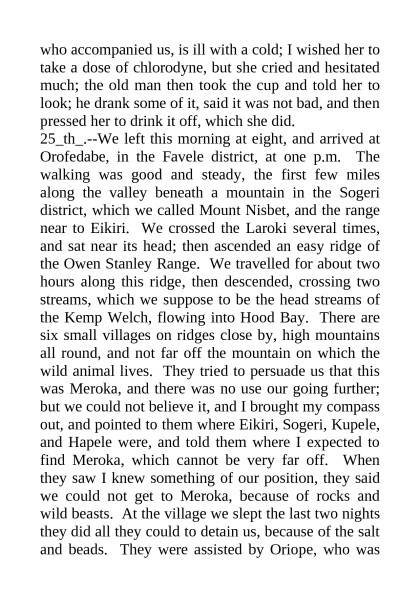 who accompanied us, is ill with a cold; I wished her to take a dose of chlorodyne, but she cried and hesitated much; the old man then took the cup and told her to look; he drank some of it, said it was not bad, and then pressed her to drink it off, which she did.
25_th_.--We left this morning at eight, and arrived at Orofedabe, in the Favele district, at one p.m. The walking was good and steady, the first few miles along the valley beneath a mountain in the Sogeri district, which we called Mount Nisbet, and the range near to Eikiri. We crossed the Laroki several times, and sat near its head; then ascended an easy ridge of the Owen Stanley Range. We travelled for about two hours along this ridge, then descended, crossing two streams, which we suppose to be the head streams of the Kemp Welch, flowing into Hood Bay. There are six small villages on ridges close by, high mountains all round, and not far off the mountain on which the wild animal lives. They tried to persuade us that this was Meroka, and there was no use our going further; but we could not believe it, and I brought my compass out, and pointed to them where Eikiri, Sogeri, Kupele, and Hapele were, and told them where I expected to find Meroka, which cannot be very far off. When they saw I knew something of our position, they said we could not get to Meroka, because of rocks and wild beasts. At the village we slept the last two nights they did all they could to detain us, because of the salt and beads. They were assisted by Oriope, who was